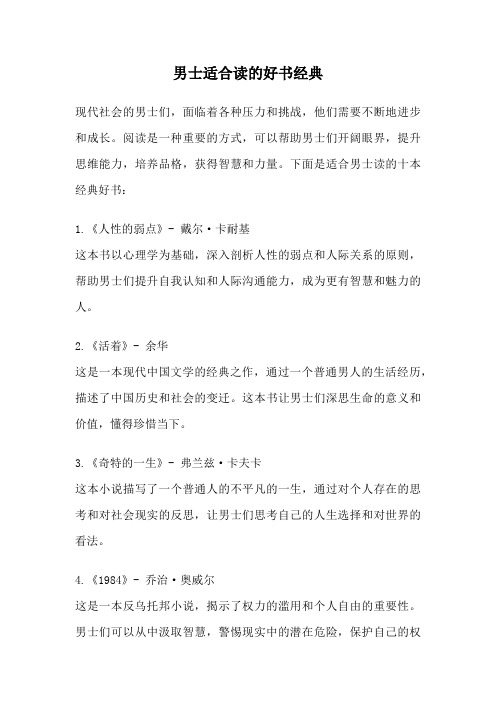 男士适合读的好书经典

现代社会的男士们，面临着各种压力和挑战，他们需要不断地进步和成长。阅读是一种重要的方式，可以帮助男士们开阔眼界，提升思维能力，培养品格，获得智慧和力量。下面是适合男士读的十本经典好书：

1.《人性的弱点》- 戴尔·卡耐基
这本书以心理学为基础，深入剖析人性的弱点和人际关系的原则，帮助男士们提升自我认知和人际沟通能力，成为更有智慧和魅力的人。

2.《活着》- 余华
这是一本现代中国文学的经典之作，通过一个普通男人的生活经历，描述了中国历史和社会的变迁。这本书让男士们深思生命的意义和价值，懂得珍惜当下。

3.《奇特的一生》- 弗兰兹·卡夫卡
这本小说描写了一个普通人的不平凡的一生，通过对个人存在的思考和对社会现实的反思，让男士们思考自己的人生选择和对世界的看法。

4.《1984》- 乔治·奥威尔
这是一本反乌托邦小说，揭示了权力的滥用和个人自由的重要性。男士们可以从中汲取智慧，警惕现实中的潜在危险，保护自己的权